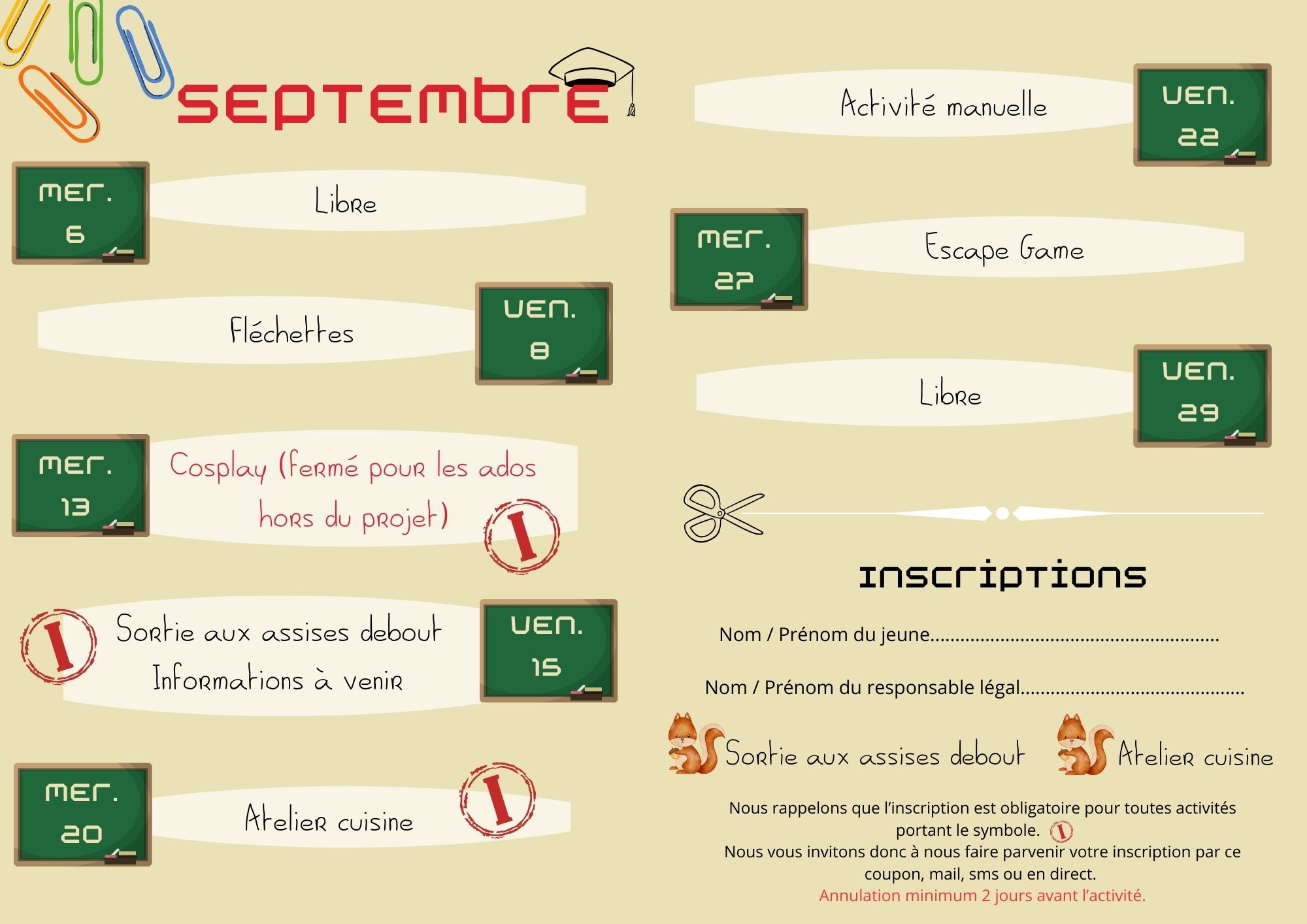 septembre

mer.
6

Libre

Fléchettes

ven.
8

mer.
13

Cosplay (fermé pour les ados hors du projet)

I

I

Sortie aux assises debout
Informations à venir

ven.
15

mer.
20

Atelier cuisine

I

Activité manuelle

ven.
22

mer.
27

Escape Game

Libre

ven.
29

inscriptions

Nom / Prénom du jeune

Nom / Prénom du responsable légal

Sortie aux assises debout

Atelier cuisine

Nous rappelons que l'inscription est obligatoire pour toutes activités portant le symbole. I

Nous vous invitons donc à nous faire parvenir votre inscription par ce coupon, mail, sms ou en direct.

Annulation minimum 2 jours avant l'activité.